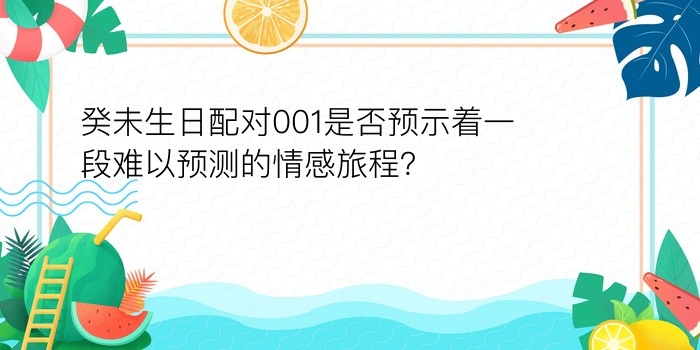 癸未生日配对001是否预示着一段难以预测的情感旅程?